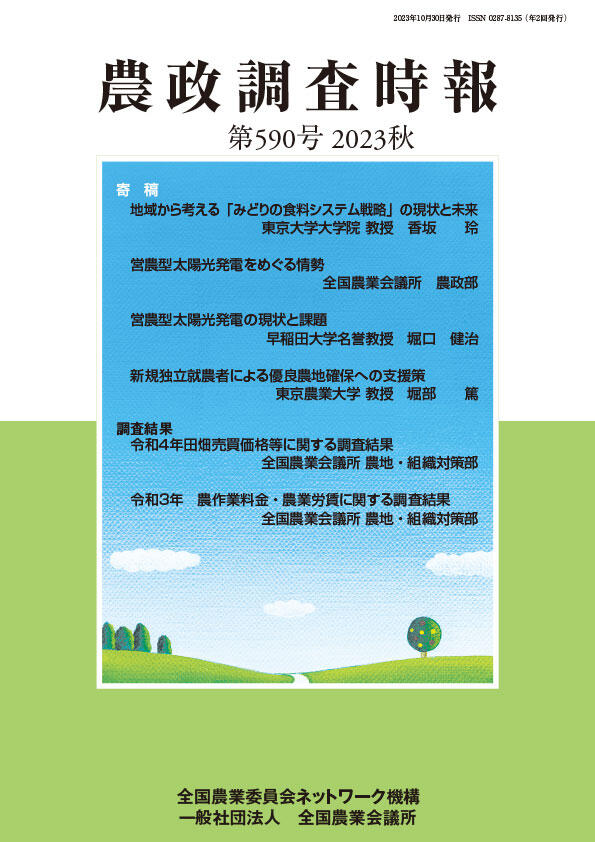 2023年10月30日発行 ISSN 0287-8135（年2回発行）

農政調査時報

第590号 2023秋

寄稿

地域から考える「みどりの食料システム戦略」の現状と未来
東京大学大学院 教授 香坂 玲

営農型太陽光発電をめぐる情勢
全国農業会議所 農政部

営農型太陽光発電の現状と課題
早稲田大学名誉教授 堀口 健治

新規独立就農者による優良農地確保への支援策
東京農業大学 教授 堀部 篤

調査結果
令和4年田畑売買価格等に関する調査結果
全国農業会議所 農地・組織対策部

令和3年 農作業料金・農業労賃に関する調査結果
全国農業会議所 農地・組織対策部

全国農業委員会ネットワーク機構
一般社団法人 全国農業会議所